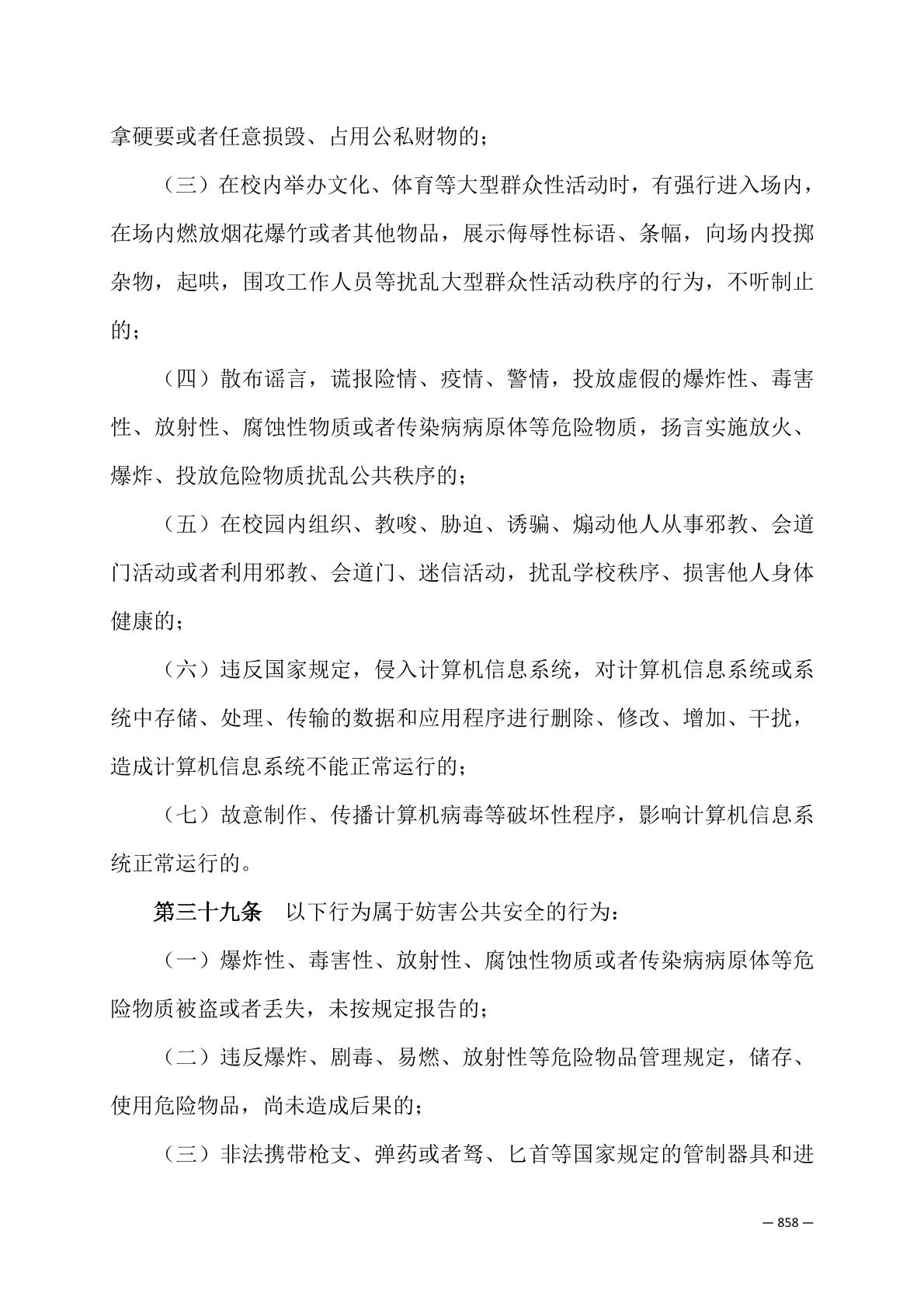 拿硬要或者任意损毁、占用公私财物的；

（三）在校内举办文化、体育等大型群众性活动时，有强行进入场内，在场内燃放烟花爆竹或者其他物品，展示侮辱性标语、条幅，向场内投掷杂物，起哄，围攻工作人员等扰乱大型群众性活动秩序的行为，不听制止的；

（四）散布谣言，谎报险情、疫情、警情，投放虚假的爆炸性、毒害性、放射性、腐蚀性物质或者传染病病原体等危险物质，扬言实施放火、爆炸、投放危险物质扰乱公共秩序的；

（五）在校园内组织、教唆、胁迫、诱骗、煽动他人从事邪教、会道门活动或者利用邪教、会道门、迷信活动，扰乱学校秩序、损害他人身体健康的；

（六）违反国家规定，侵入计算机信息系统，对计算机信息系统或系统中存储、处理、传输的数据和应用程序进行删除、修改、增加、干扰，造成计算机信息系统不能正常运行的；

（七）故意制作、传播计算机病毒等破坏性程序，影响计算机信息系统正常运行的。

第三十九条　以下行为属于妨害公共安全的行为：

（一）爆炸性、毒害性、放射性、腐蚀性物质或者传染病病原体等危险物质被盗或者丢失，未按规定报告的；

（二）违反爆炸、剧毒、易燃、放射性等危险物品管理规定，储存、使用危险物品，尚未造成后果的；

（三）非法携带枪支、弹药或者弩、匕首等国家规定的管制器具和进

— 858 —